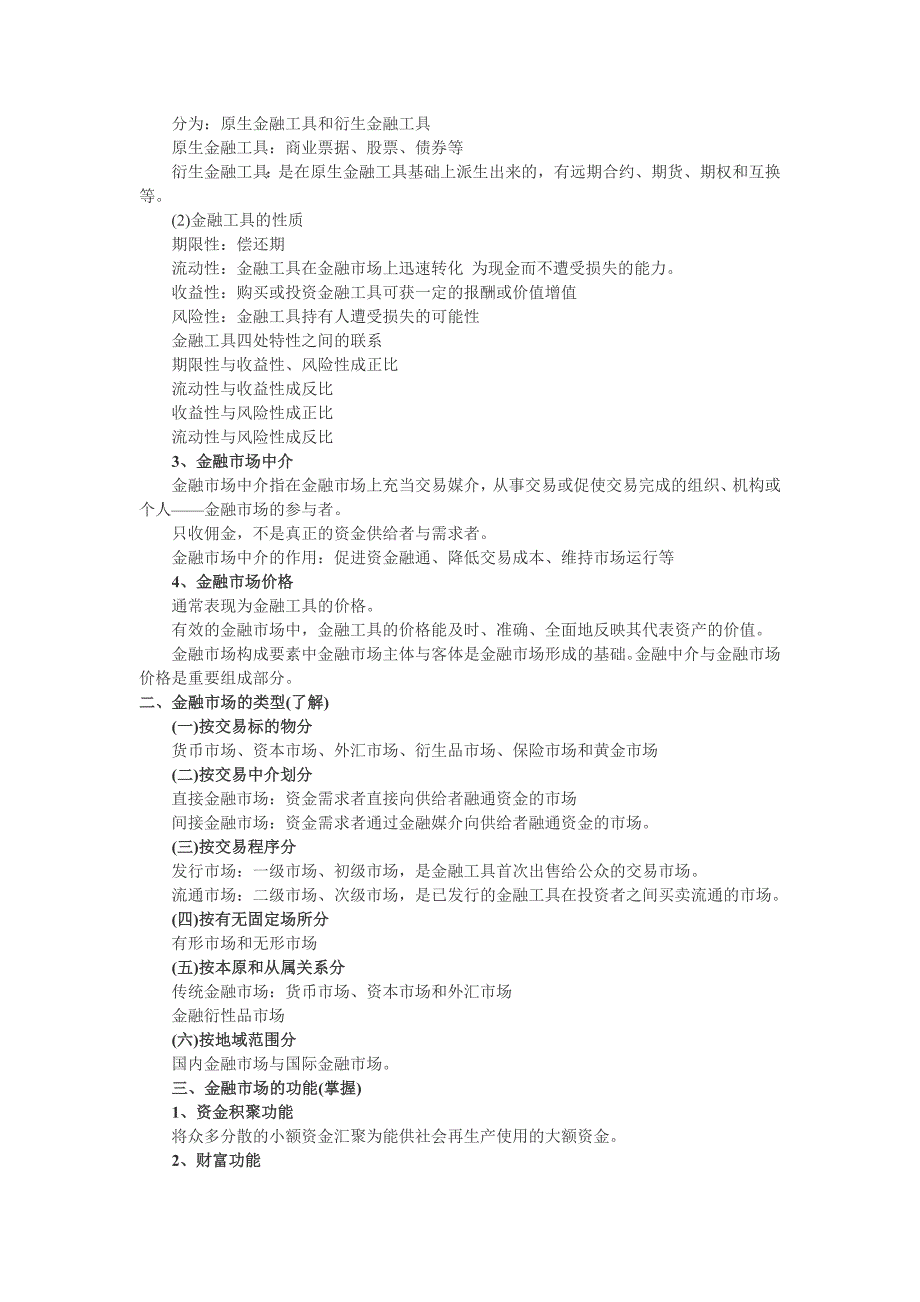 分为：原生金融工具和衍生金融工具
原生金融工具：商业票据、股票、债券等
衍生金融工具：是在原生金融工具基础上派生出来的，有远期合约、期货、期权和互换等。
(2)金融工具的性质
期限性：偿还期
流动性：金融工具在金融市场上迅速转化 为现金而不遭受损失的能力。
收益性：购买或投资金融工具可获一定的报酬或价值增值
风险性：金融工具持有人遭受损失的可能性
金融工具四处特性之间的联系
期限性与收益性、风险性成正比
流动性与收益性成反比
收益性与风险性成正比
流动性与风险性成反比
3、金融市场中介
金融市场中介指在金融市场上充当交易媒介，从事交易或促使交易完成的组织、机构或个人——金融市场的参与者。
只收佣金，不是真正的资金供给者与需求者。
金融市场中介的作用：促进资金融通、降低交易成本、维持市场运行等
4、金融市场价格
通常表现为金融工具的价格。
有效的金融市场中，金融工具的价格能及时、准确、全面地反映其代表资产的价值。
金融市场构成要素中金融市场主体与客体是金融市场形成的基础。金融中介与金融市场价格是重要组成部分。
二、金融市场的类型(了解)
(一)按交易标的物分
货币市场、资本市场、外汇市场、衍生品市场、保险市场和黄金市场
(二)按交易中介划分
直接金融市场：资金需求者直接向供给者融通资金的市场
间接金融市场：资金需求者通过金融媒介向供给者融通资金的市场。
(三)按交易程序分
发行市场：一级市场、初级市场，是金融工具首次出售给公众的交易市场。
流通市场：二级市场、次级市场，是已发行的金融工具在投资者之间买卖流通的市场。
(四)按有无固定场所分
有形市场和无形市场
(五)按本原和从属关系分
传统金融市场：货币市场、资本市场和外汇市场
金融衍性品市场
(六)按地域范围分
国内金融市场与国际金融市场。
三、金融市场的功能(掌握)
1、资金积聚功能
将众多分散的小额资金汇聚为能供社会再生产使用的大额资金。
2、财富功能